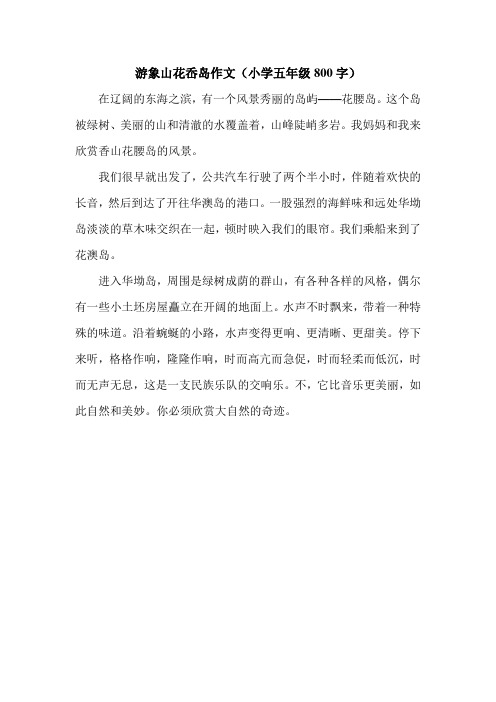 游象山花岙岛作文（小学五年级 800 字）

在辽阔的东海之滨，有一个风景秀丽的岛屿——花腰岛。这个岛被绿树、美丽的山和清澈的水覆盖着，山峰陡峭多岩。我妈妈和我来欣赏香山花腰岛的风景。

我们很早就出发了，公共汽车行驶了两个半小时，伴随着欢快的长音，然后到达了开往华澳岛的港口。一股强烈的海鲜味和远处华坳岛淡淡的草木味交织在一起，顿时映入我们的眼帘。我们乘船来到了花澳岛。

进入华坳岛，周围是绿树成荫的群山，有各种各样的风格，偶尔有一些小土坯房屋矗立在开阔的地面上。水声不时飘来，带着一种特殊的味道。沿着蜿蜒的小路，水声变得更响、更清晰、更甜美。停下来听，格格作响，隆隆作响，时而高亢而急促，时而轻柔而低沉，时而无声无息，这是一支民族乐队的交响乐。不，它比音乐更美丽，如此自然和美妙。你必须欣赏大自然的奇迹。